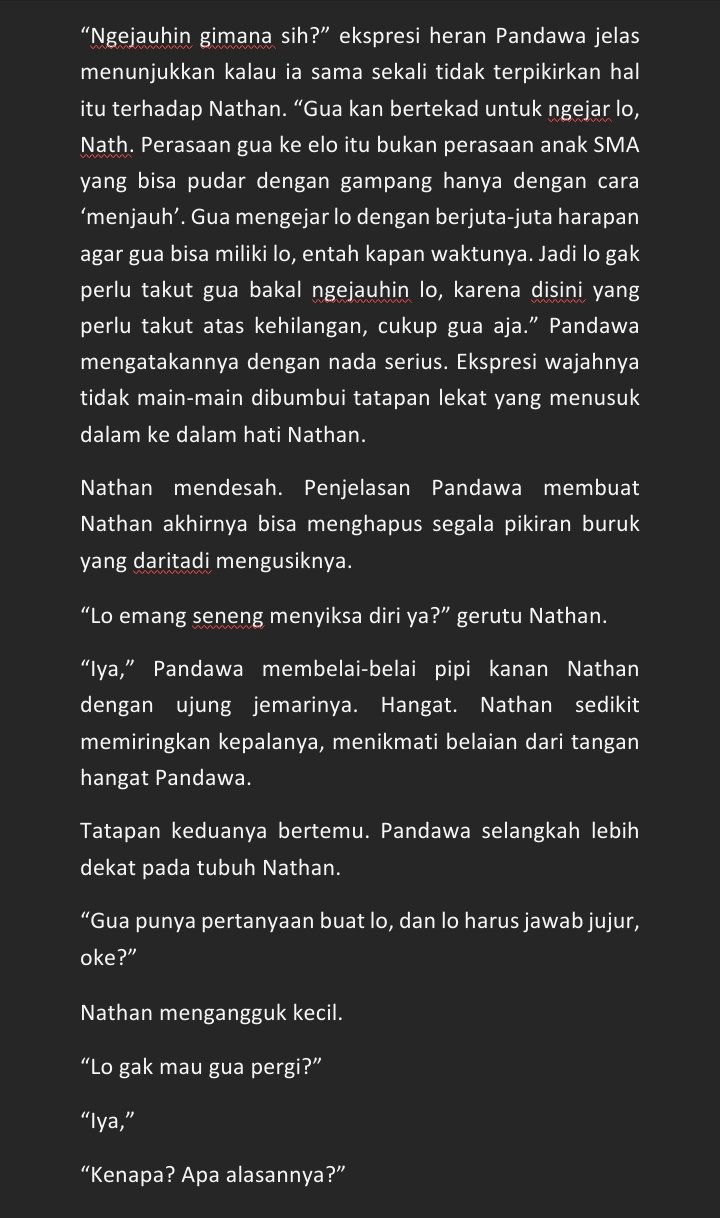 “Ngejauhin gimana sih?” ekspresi heran Pandawa jelas menunjukkan kalau ia sama sekali tidak terpikirkan hal itu terhadap Nathan. “Gua kan bertekad untuk ngejar lo, Nath. Perasaan gua ke elo itu bukan perasaan anak SMA yang bisa pudar dengan gampang hanya dengan cara ‘menjauh’. Gua mengejar lo dengan berjuta-juta harapan agar gua bisa miliki lo, entah kapan waktunya. Jadi lo gak perlu takut gua bakal ngejauhin lo, karena disini yang perlu takut atas kehilangan, cukup gua aja.” Pandawa mengatakannya dengan nada serius. Ekspresi wajahnya tidak main-main dibumbui tatapan lekat yang menusuk dalam ke dalam hati Nathan.

Nathan mendesah. Penjelasan Pandawa membuat Nathan akhirnya bisa menghapus segala pikiran buruk yang daritadi mengusiknya.

“Lo emang seneng menyiksa diri ya?” gerutu Nathan.

“Iya,” Pandawa membelai-belai pipi kanan Nathan dengan ujung jemarinya. Hangat. Nathan sedikit memiringkan kepalanya, menikmati belaian dari tangan hangat Pandawa.

Tatapan keduanya bertemu. Pandawa selangkah lebih dekat pada tubuh Nathan.

“Gua punya pertanyaan buat lo, dan lo harus jawab jujur, oke?”

Nathan mengangguk kecil.

“Lo gak mau gua pergi?”

“Iya,”

“Kenapa? Apa alasannya?”